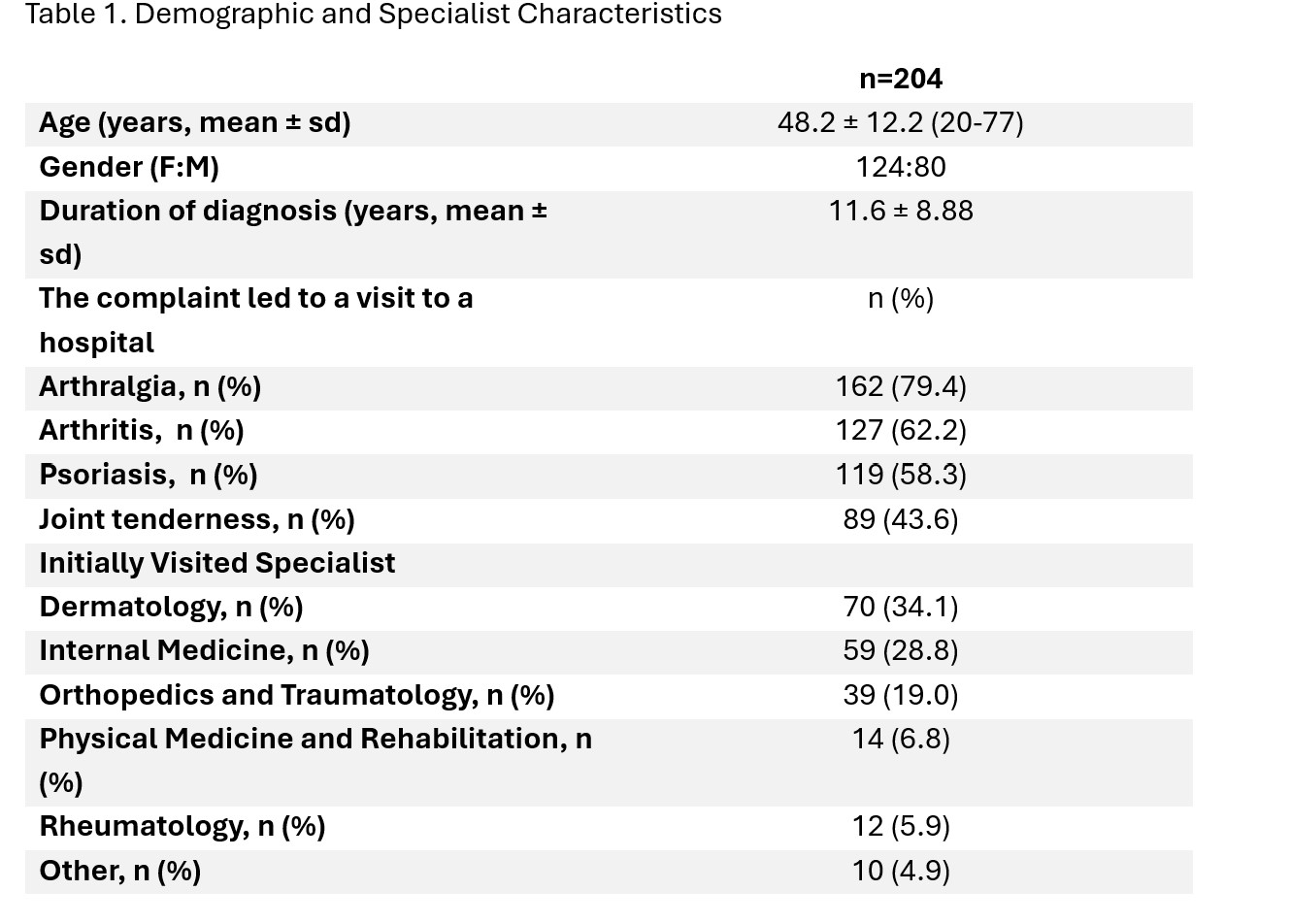 Table 1. Demographic and Specialist Characteristics

| | n=204 |
|---|---|
| Age (years, mean ± sd) | 48.2 ± 12.2 (20-77) |
| Gender (F:M) | 124:80 |
| Duration of diagnosis (years, mean ± sd) | 11.6 ± 8.88 |
| The complaint led to a visit to a hospital | n (%) |
| Arthralgia, n (%) | 162 (79.4) |
| Arthritis, n (%) | 127 (62.2) |
| Psoriasis, n (%) | 119 (58.3) |
| Joint tenderness, n (%) | 89 (43.6) |
| Initially Visited Specialist | |
| Dermatology, n (%) | 70 (34.1) |
| Internal Medicine, n (%) | 59 (28.8) |
| Orthopedics and Traumatology, n (%) | 39 (19.0) |
| Physical Medicine and Rehabilitation, n (%) | 14 (6.8) |
| Rheumatology, n (%) | 12 (5.9) |
| Other, n (%) | 10 (4.9) |